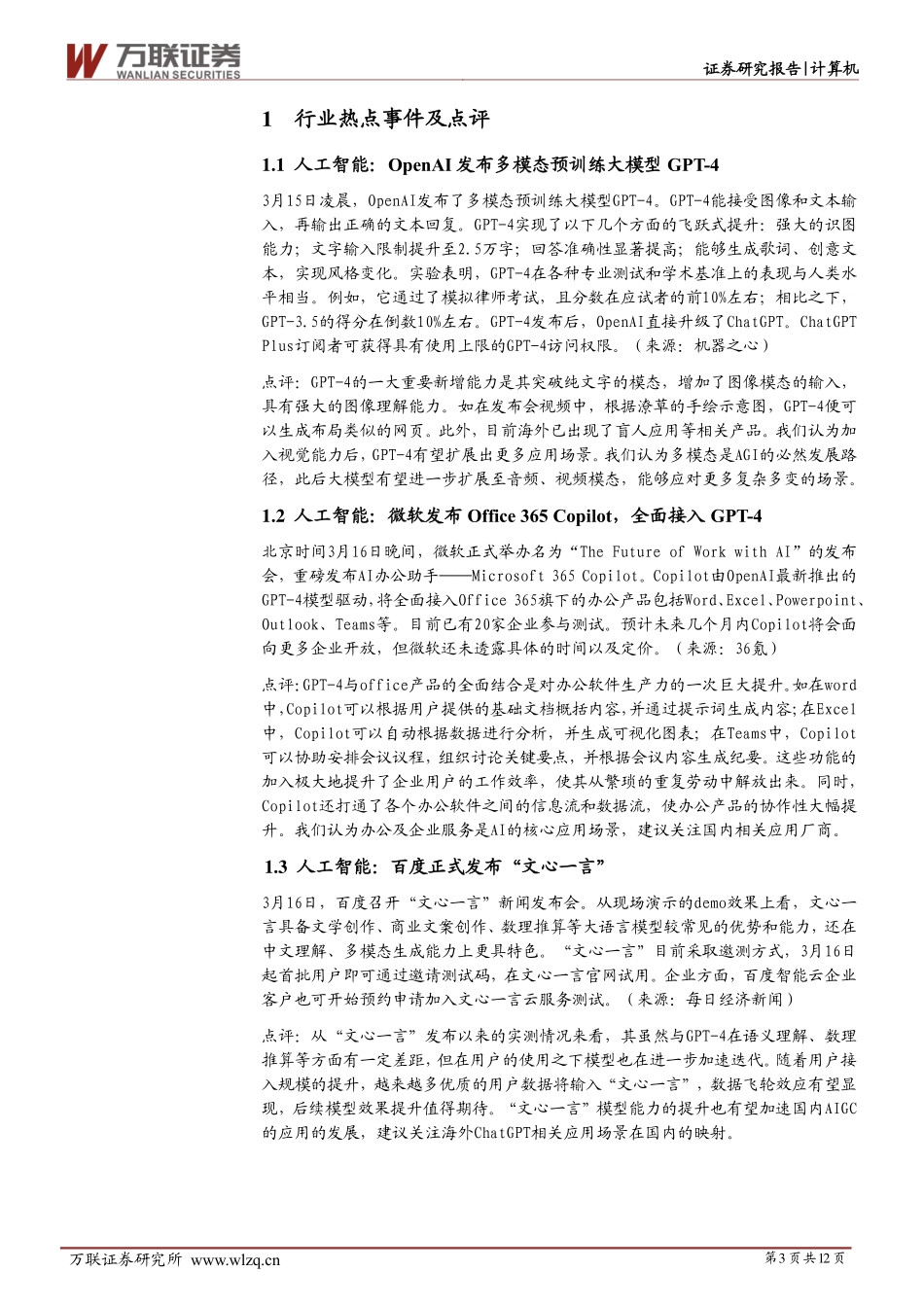 万联证券
WANLIAN SECURITIES

证券研究报告|计算机

1 行业热点事件及点评

1.1 人工智能：OpenAI 发布多模态预训练大模型 GPT-4

3月15日凌晨，OpenAI发布了多模态预训练大模型GPT-4。GPT-4能接受图像和文本输入，再输出正确的文本回复。GPT-4实现了以下几个方面的飞跃式提升：强大的识图能力；文字输入限制提升至2.5万字；回答准确性显著提高；能够生成歌词、创意文本，实现风格变化。实验表明，GPT-4在各种专业测试和学术基准上的表现与人类水平相当。例如，它通过了模拟律师考试，且分数在应试者的前10%左右；相比之下，GPT-3.5的得分在倒数10%左右。GPT-4发布后，OpenAI直接升级了ChatGPT。ChatGPT Plus订阅者可获得具有使用上限的GPT-4访问权限。（来源：机器之心）

点评：GPT-4的一大重要新增能力是其突破纯文字的模态，增加了图像模态的输入，具有强大的图像理解能力。如在发布会视频中，根据潦草的手绘示意图，GPT-4便可以生成布局类似的网页。此外，目前海外已出现了盲人应用等相关产品。我们认为加入视觉能力后，GPT-4有望扩展出更多应用场景。我们认为多模态是AGI的必然发展路径，此后大模型有望进一步扩展至音频、视频模态，能够应对更多复杂多变的场景。

1.2 人工智能：微软发布 Office 365 Copilot，全面接入 GPT-4

北京时间3月16日晚间，微软正式举办名为“The Future of Work with AI”的发布会，重磅发布AI办公助手——Microsoft 365 Copilot。Copilot由OpenAI最新推出的GPT-4模型驱动，将全面接入Office 365旗下的办公产品包括Word、Excel、Powerpoint、Outlook、Teams等。目前已有20家企业参与测试。预计未来几个月内Copilot将会面向更多企业开放，但微软还未透露具体的时间以及定价。（来源：36氪）

点评：GPT-4与office产品的全面结合是对办公软件生产力的一次巨大提升。如在word中，Copilot可以根据用户提供的基础文档概括内容，并通过提示词生成内容；在Excel中，Copilot可以自动根据数据进行分析，并生成可视化图表；在Teams中，Copilot可以协助安排会议议程，组织讨论关键要点，并根据会议内容生成纪要。这些功能的加入极大地提升了企业用户的工作效率，使其从繁琐的重复劳动中解放出来。同时，Copilot还打通了各个办公软件之间的信息流和数据流，使办公产品的协作性大幅提升。我们认为办公及企业服务是AI的核心应用场景，建议关注国内相关应用厂商。

1.3 人工智能：百度正式发布“文心一言”

3月16日，百度召开“文心一言”新闻发布会。从现场演示的demo效果上看，文心一言具备文学创作、商业文案创作、数理推算等大语言模型较常见的优势和能力，还在中文理解、多模态生成能力上更具特色。“文心一言”目前采取邀测方式，3月16日起首批用户即可通过邀请测试码，在文心一言官网试用。企业方面，百度智能云企业客户也可开始预约申请加入文心一言云服务测试。（来源：每日经济新闻）

点评：从“文心一言”发布以来的实测情况来看，其虽然与GPT-4在语义理解、数理推算等方面有一定差距，但在用户的使用之下模型也在进一步加速迭代。随着用户接入规模的提升，越来越多优质的用户数据将输入“文心一言”，数据飞轮效应有望显现，后续模型效果提升值得期待。“文心一言”模型能力的提升也有望加速国内AIGC的应用的发展，建议关注海外ChatGPT相关应用场景在国内的映射。

万联证券研究所 www.wlzq.cn

第3页共12页